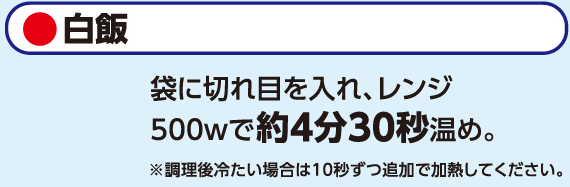 白飯

袋に切れ目を入れ、レンジ500wで約4分30秒温め。

※調理後冷たい場合は10秒ずつ追加で加熱してください。